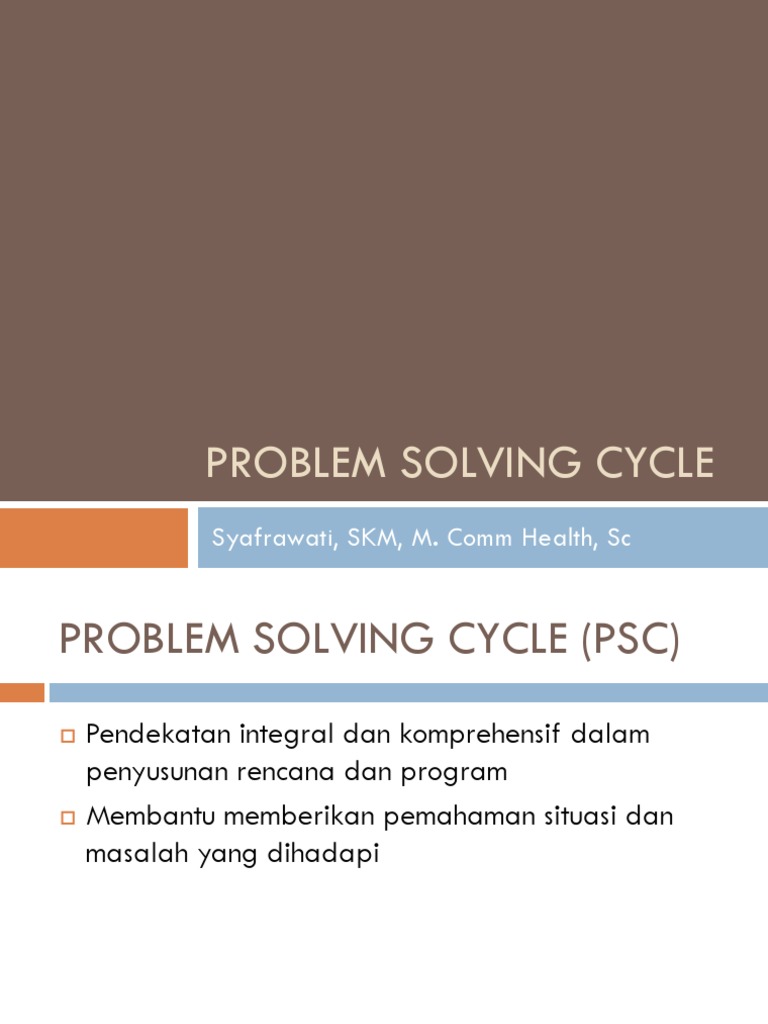 PROBLEM SOLVING CYCLE

Syafrawati, SKM, M. Comm Health, Sc

PROBLEM SOLVING CYCLE (PSC)

Pendekatan integral dan komprehensif dalam penyusunan rencana dan program

Membantu memberikan pemahaman situasi dan masalah yang dihadapi